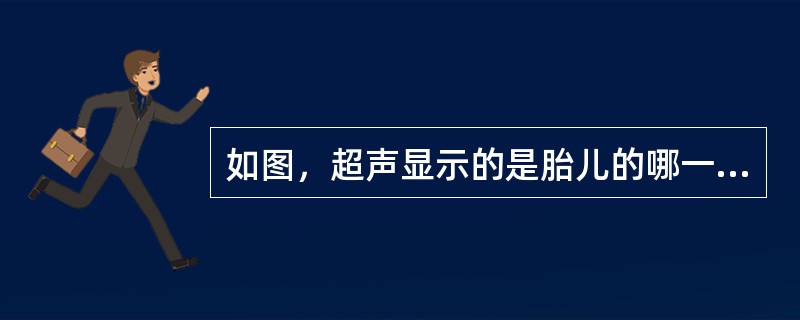 如图，超声显示的是胎儿的哪一...